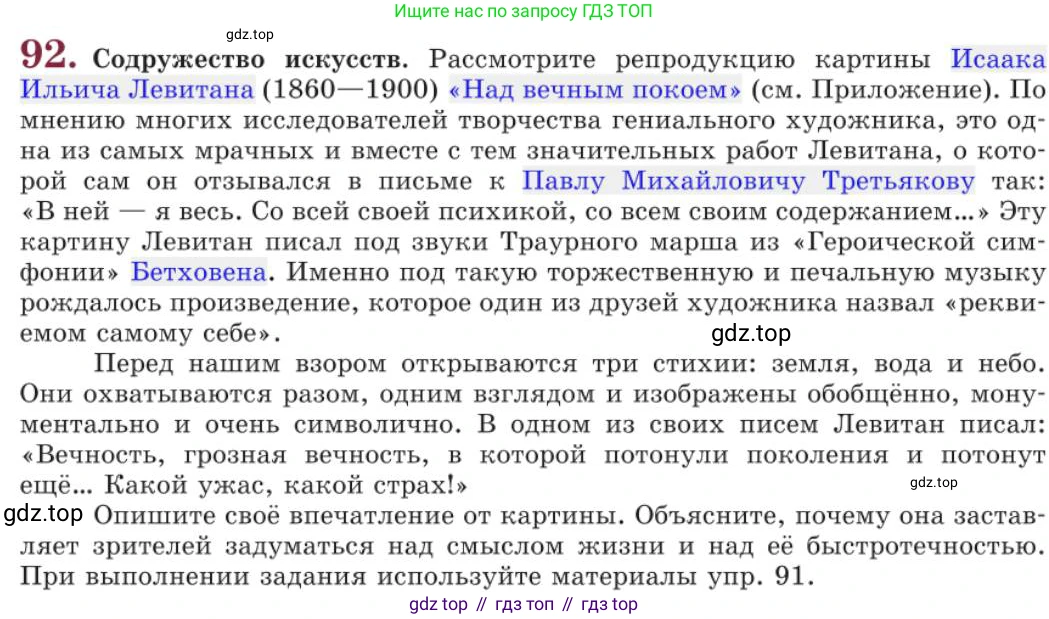 Ищите нас по запросу ГДЗ ТОП

gdz.top

92. Содружество искусств. Рассмотрите репродукцию картины Исаака Ильича Левитана (1860—1900) «Над вечным покоем» (см. Приложение). По мнению многих исследователей творчества гениального художника, это одна из самых мрачных и вместе с тем значительных работ Левитана, о которой сам он отзывался в письме к Павлу Михайловичу Третьякову так: «В ней — я весь. Со всей своей психикой, со всем своим содержанием...» Эту картину Левитан писал под звуки Траурного марша из «Героической симфонии» Бетховена. Именно под такую торжественную и печальную музыку рождалось произведение, которое один из друзей художника назвал «реквиемом самому себе».

gdz.top

Перед нашим взором открываются три стихии: земля, вода и небо. Они охватываются разом, одним взглядом и изображены обобщённо, монументально и очень символично. В одном из своих писем Левитан писал: «Вечность, грозная вечность, в которой потонули поколения и потонут ещё... Какой ужас, какой страх!»

gdz.top

gdz.top

Опишите своё впечатление от картины. Объясните, почему она заставляет зрителей задуматься над смыслом жизни и над её быстротечностью. При выполнении задания используйте материалы упр. 91.

gdz top // гдз топ // гдз top